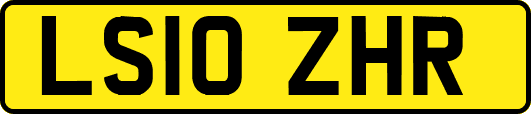 LS10 ZHR